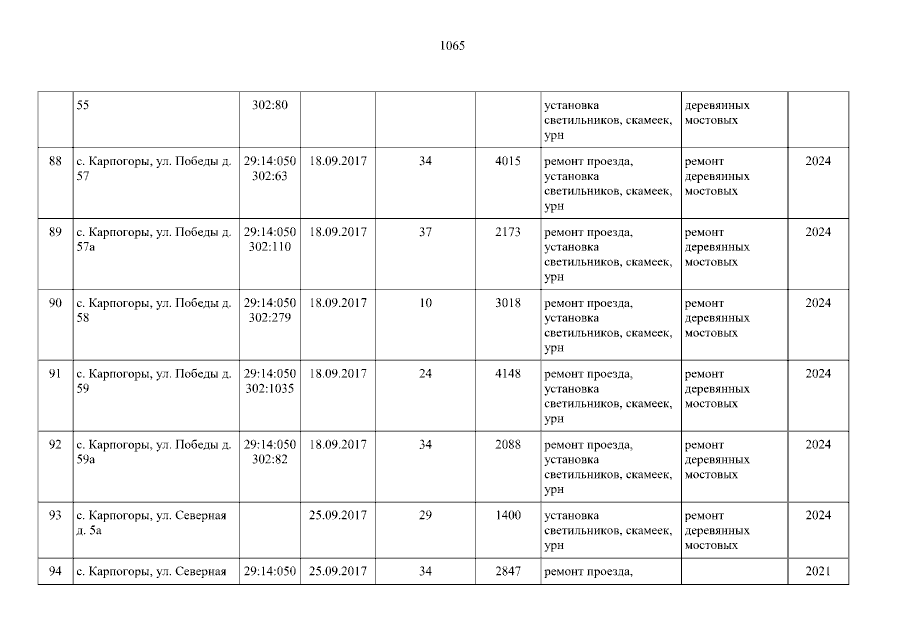 1065

|  | 55 | 302:80 |  |  |  | установка светильников, скамеек, урн | деревянных мостовых |  |
|---|---|---|---|---|---|---|---|---|
| 88 | с. Карпогоры, ул. Победы д. 57 | 29:14:050 302:63 | 18.09.2017 | 34 | 4015 | ремонт проезда, установка светильников, скамеек, урн | ремонт деревянных мостовых | 2024 |
| 89 | с. Карпогоры, ул. Победы д. 57а | 29:14:050 302:110 | 18.09.2017 | 37 | 2173 | ремонт проезда, установка светильников, скамеек, урн | ремонт деревянных мостовых | 2024 |
| 90 | с. Карпогоры, ул. Победы д. 58 | 29:14:050 302:279 | 18.09.2017 | 10 | 3018 | ремонт проезда, установка светильников, скамеек, урн | ремонт деревянных мостовых | 2024 |
| 91 | с. Карпогоры, ул. Победы д. 59 | 29:14:050 302:1035 | 18.09.2017 | 24 | 4148 | ремонт проезда, установка светильников, скамеек, урн | ремонт деревянных мостовых | 2024 |
| 92 | с. Карпогоры, ул. Победы д. 59а | 29:14:050 302:82 | 18.09.2017 | 34 | 2088 | ремонт проезда, установка светильников, скамеек, урн | ремонт деревянных мостовых | 2024 |
| 93 | с. Карпогоры, ул. Северная д. 5а |  | 25.09.2017 | 29 | 1400 | установка светильников, скамеек, урн | ремонт деревянных мостовых | 2024 |
| 94 | с. Карпогоры, ул. Северная | 29:14:050 | 25.09.2017 | 34 | 2847 | ремонт проезда, |  | 2021 |